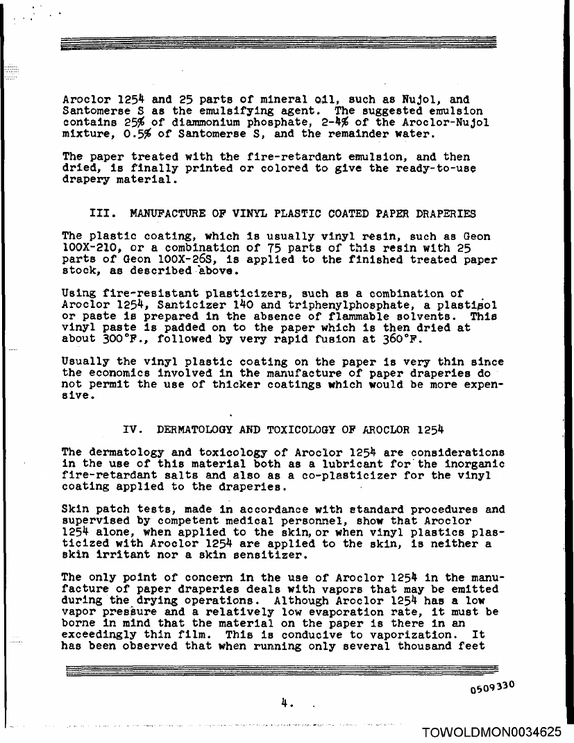 Aroclor 1254 and 25 parts of mineral oil, such as Nujol, and Santomerse S as the emulsifying agent. The suggested emulsion contains 25% of diammonium phosphate, 2-4% of the Aroclor-Nujol mixture, 0.5% of Santomerse S, and the remainder water.

The paper treated with the fire-retardant emulsion, and then dried, is finally printed or colored to give the ready-to-use drapery material.

III. MANUFACTURE OF VINYL PLASTIC COATED PAPER DRAPERIES

The plastic coating, which is usually vinyl resin, such as Geon 100X-210, or a combination of 75 parts of this resin with 25 parts of Geon 100X-26S, is applied to the finished treated paper stock, as described above.

Using fire-resistant plasticizers, such as a combination of Aroclor 1254, Santicizer 140 and triphenylphosphate, a plastisol or paste is prepared in the absence of flammable solvents. This vinyl paste is padded on to the paper which is then dried at about 300°F., followed by very rapid fusion at 360°F.

Usually the vinyl plastic coating on the paper is very thin since the economics involved in the manufacture of paper draperies do not permit the use of thicker coatings which would be more expensive.

IV. DERMATOLOGY AND TOXICOLOGY OF AROCLOR 1254

The dermatology and toxicology of Aroclor 1254 are considerations in the use of this material both as a lubricant for the inorganic fire-retardant salts and also as a co-plasticizer for the vinyl coating applied to the draperies.

Skin patch tests, made in accordance with standard procedures and supervised by competent medical personnel, show that Aroclor 1254 alone, when applied to the skin, or when vinyl plastics plasticized with Aroclor 1254 are applied to the skin, is neither a skin irritant nor a skin sensitizer.

The only point of concern in the use of Aroclor 1254 in the manufacture of paper draperies deals with vapors that may be emitted during the drying operations. Although Aroclor 1254 has a low vapor pressure and a relatively low evaporation rate, it must be borne in mind that the material on the paper is there in an exceedingly thin film. This is conducive to vaporization. It has been observed that when running only several thousand feet

0509330

4.

TOWOLDMON0034625